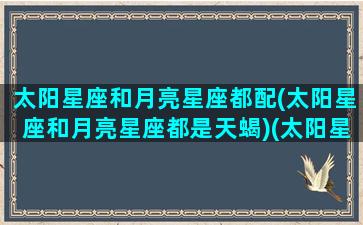 太阳星座和月亮星座都配(太阳星座和月亮星座都是天蝎)(太阳星